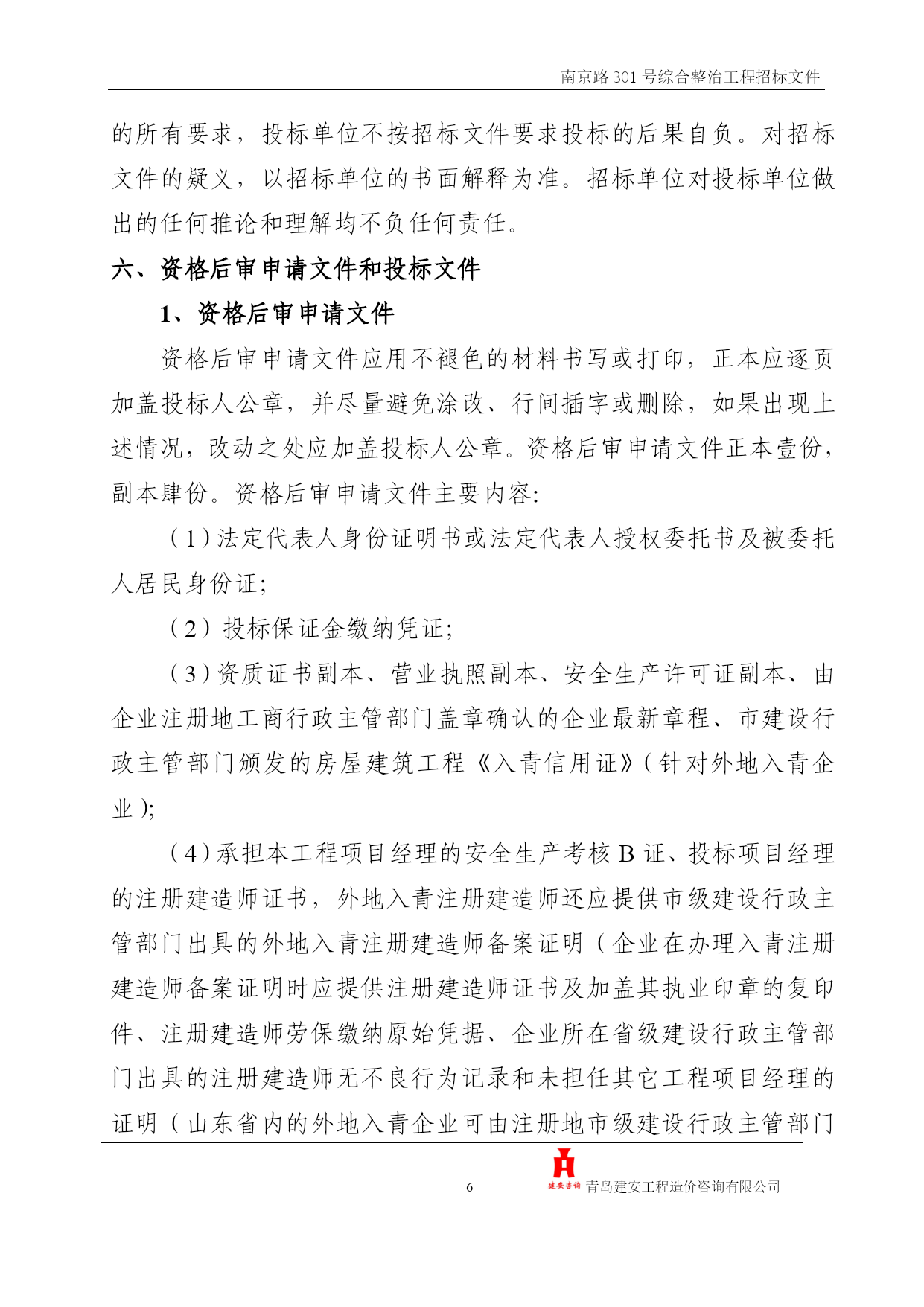 南京路 301 号综合整治工程招标文件

的所有要求，投标单位不按招标文件要求投标的后果自负。对招标文件的疑义，以招标单位的书面解释为准。招标单位对投标单位做出的任何推论和理解均不负任何责任。

六、资格后审申请文件和投标文件

1、资格后审申请文件

资格后审申请文件应用不褪色的材料书写或打印，正本应逐页加盖投标人公章，并尽量避免涂改、行间插字或删除，如果出现上述情况，改动之处应加盖投标人公章。资格后审申请文件正本壹份，副本肆份。资格后审申请文件主要内容:

（1）法定代表人身份证明书或法定代表人授权委托书及被委托人居民身份证;

（2）投标保证金缴纳凭证;

（3）资质证书副本、营业执照副本、安全生产许可证副本、由企业注册地工商行政主管部门盖章确认的企业最新章程、市建设行政主管部门颁发的房屋建筑工程《入青信用证》（针对外地入青企业）;

（4）承担本工程项目经理的安全生产考核 B 证、投标项目经理的注册建造师证书，外地入青注册建造师还应提供市级建设行政主管部门出具的外地入青注册建造师备案证明（企业在办理入青注册建造师备案证明时应提供注册建造师证书及加盖其执业印章的复印件、注册建造师劳保缴纳原始凭据、企业所在省级建设行政主管部门出具的注册建造师无不良行为记录和未担任其它工程项目经理的证明（山东省内的外地入青企业可由注册地市级建设行政主管部门

6

建安咨询 青岛建安工程造价咨询有限公司